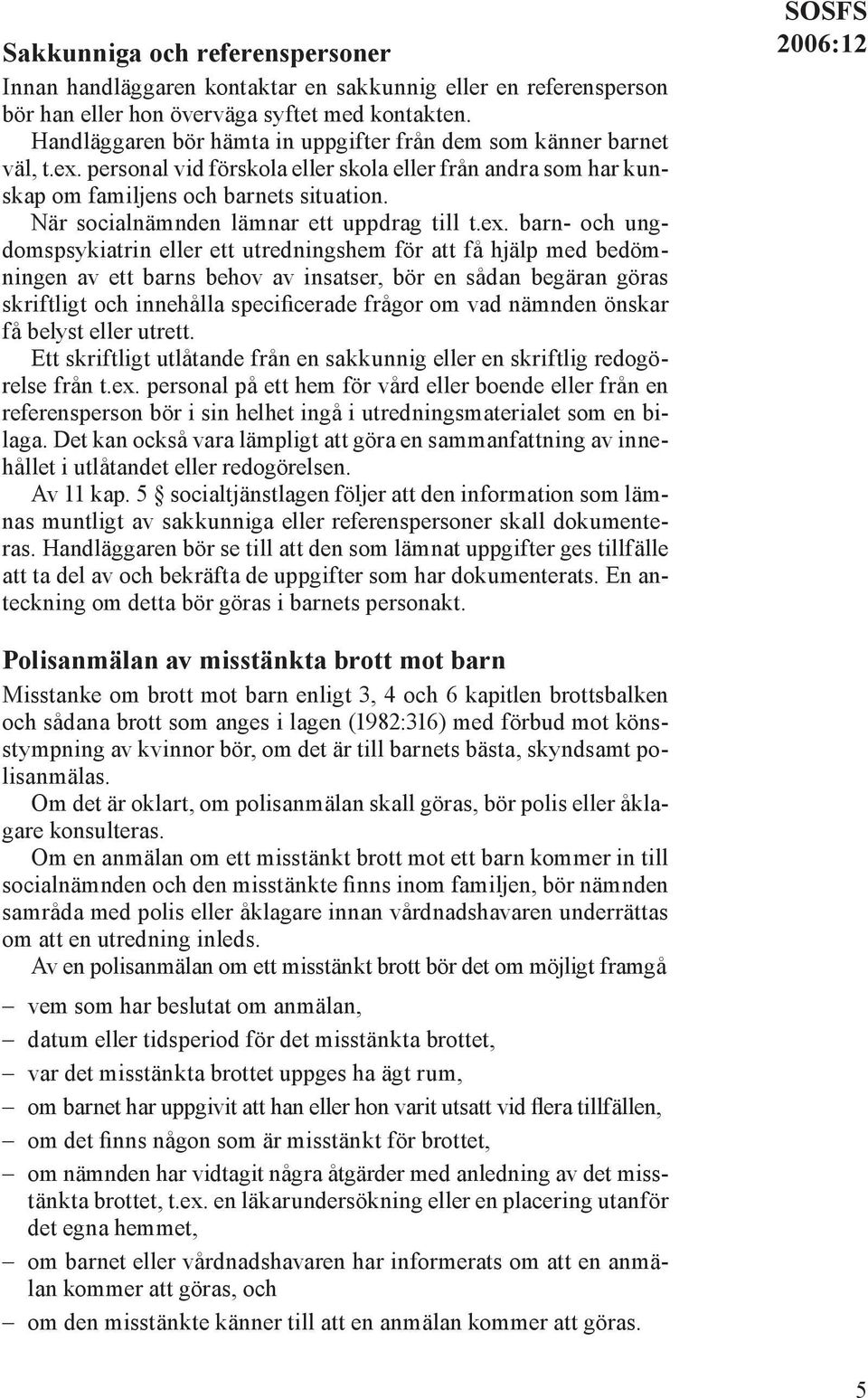 SOSFS
2006:12

Sakkunniga och referenspersoner
Innan handläggaren kontaktar en sakkunnig eller en referensperson bör han eller hon överväga syftet med kontakten.

Handläggaren bör hämta in uppgifter från dem som känner barnet väl, t.ex. personal vid förskola eller skola eller från andra som har kunskap om familjens och barnets situation.

När socialnämnden lämnar ett uppdrag till t.ex. barn- och ungdomspsykiatrin eller ett utredningshem för att få hjälp med bedömningen av ett barns behov av insatser, bör en sådan begäran göras skriftligt och innehålla specificerade frågor om vad nämnden önskar få belyst eller utrett.

Ett skriftligt utlåtande från en sakkunnig eller en skriftlig redogörelse från t.ex. personal på ett hem för vård eller boende eller från en referensperson bör i sin helhet ingå i utredningsmaterialet som en bilaga. Det kan också vara lämpligt att göra en sammanfattning av innehållet i utlåtandet eller redogörelsen.

Av 11 kap. 5 § socialtjänstlagen följer att den information som lämnas muntligt av sakkunniga eller referenspersoner skall dokumenteras. Handläggaren bör se till att den som lämnat uppgifter ges tillfälle att ta del av och bekräfta de uppgifter som har dokumenterats. En anteckning om detta bör göras i barnets personakt.

Polisanmälan av misstänkta brott mot barn
Misstanke om brott mot barn enligt 3, 4 och 6 kapitlen brottsbalken och sådana brott som anges i lagen (1982:316) med förbud mot könsstympning av kvinnor bör, om det är till barnets bästa, skyndsamt polisanmälas.

Om det är oklart, om polisanmälan skall göras, bör polis eller åklagare konsulteras.

Om en anmälan om ett misstänkt brott mot ett barn kommer in till socialnämnden och den misstänkte finns inom familjen, bör nämnden samråda med polis eller åklagare innan vårdnadshavaren underrättas om att en utredning inleds.

Av en polisanmälan om ett misstänkt brott bör det om möjligt framgå

– vem som har beslutat om anmälan,
– datum eller tidsperiod för det misstänkta brottet,
– var det misstänkta brottet uppges ha ägt rum,
– om barnet har uppgivit att han eller hon varit utsatt vid flera tillfällen,
– om det finns någon som är misstänkt för brottet,
– om nämnden har vidtagit några åtgärder med anledning av det misstänkta brottet, t.ex. en läkarundersökning eller en placering utanför det egna hemmet,
– om barnet eller vårdnadshavaren har informerats om att en anmälan kommer att göras, och
– om den misstänkte känner till att en anmälan kommer att göras.

5